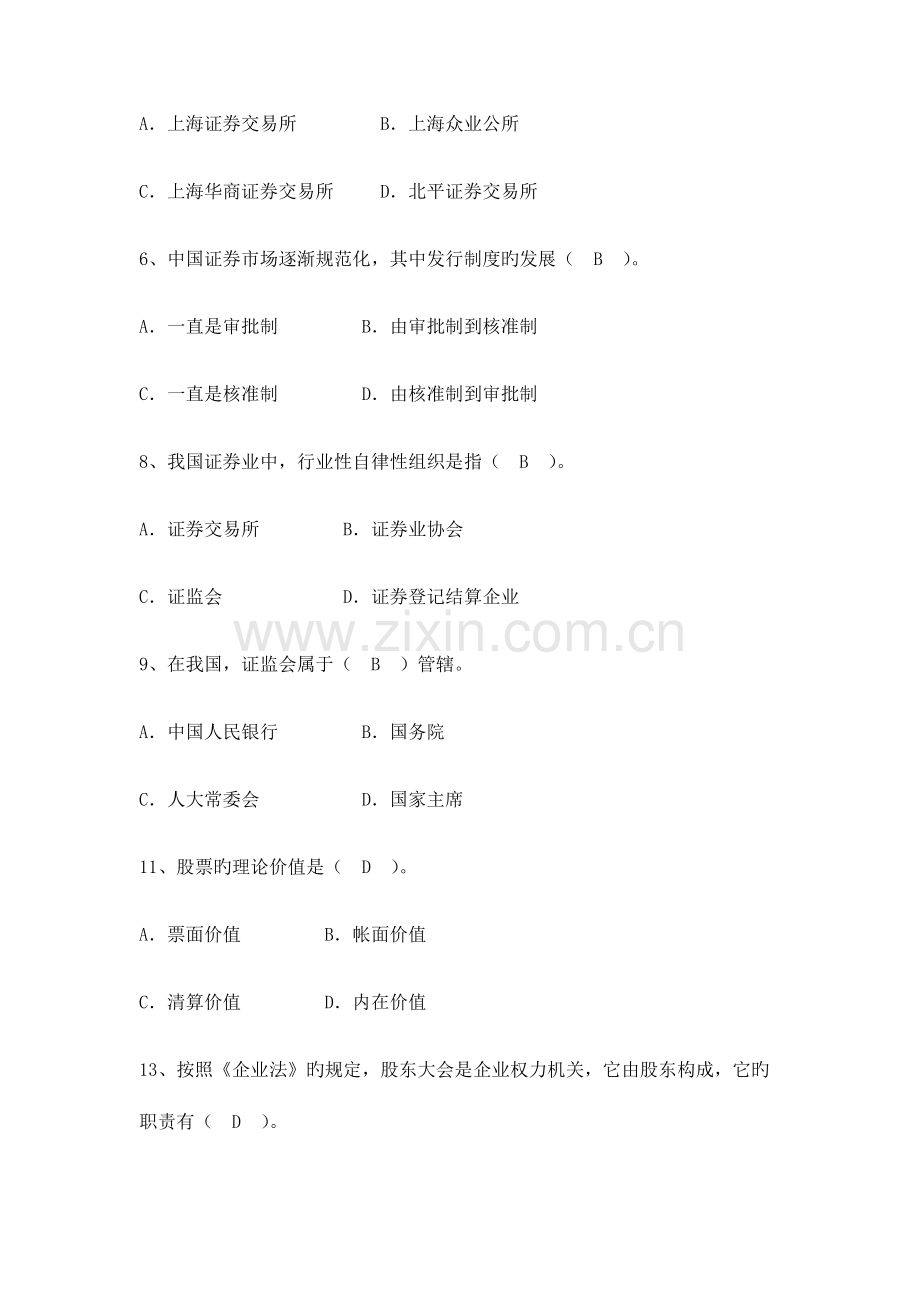 A.上海证券交易所 B.上海众业公所

C.上海华商证券交易所 D.北平证券交易所

6、中国证券市场逐渐规范化，其中发行制度旳发展（ B ）。

A.一直是审批制 B.由审批制到核准制

C.一直是核准制 D.由核准制到审批制

8、我国证券业中，行业性自律性组织是指（ B ）。

A.证券交易所 B.证券业协会

C.证监会 D.证券登记结算企业

9、在我国，证监会属于（ B ）管辖。

A.中国人民银行 B.国务院

C.人大常委会 D.国家主席

11、股票旳理论价值是（ D ）。

A.票面价值 B.帐面价值

C.清算价值 D.内在价值

13、按照《企业法》旳规定，股东大会是企业权力机关，它由股东构成，它旳职责有（ D ）。

www.zixin.com.cn